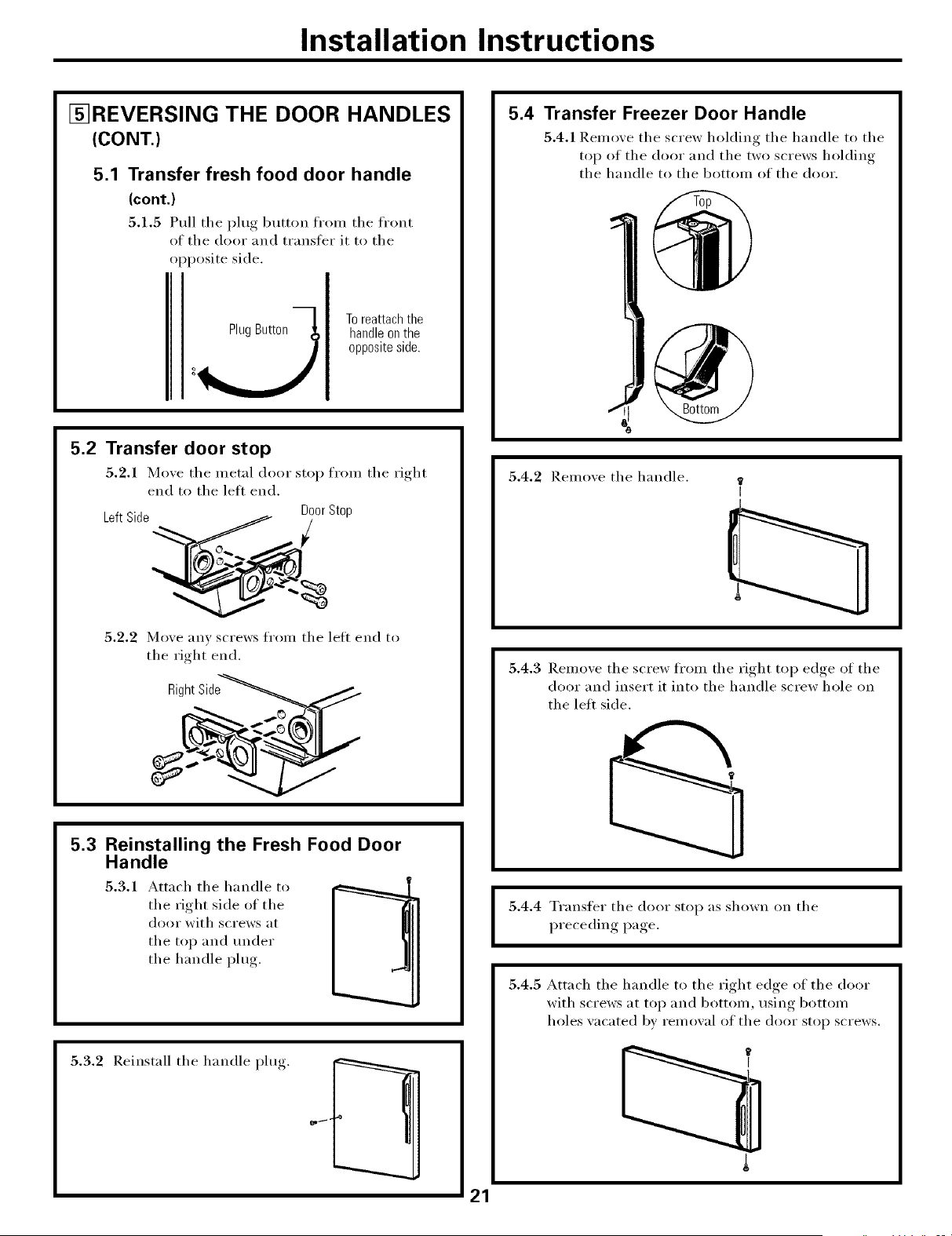 Installation Instructions

5 REVERSING THE DOOR HANDLES (CONT.)

5.1 Transfer fresh food door handle (cont.)

5.1.5 Pull the plug button from the front of the door and transfer it to the opposite side.

Plug Button

To reattach the handle on the opposite side.

5.2 Transfer door stop

5.2.1 Move the metal door stop from the right end to the left end.

Left Side

Door Stop

5.2.2 Move any screws from the left end to the right end.

Right Side

5.3 Reinstalling the Fresh Food Door Handle

5.3.1 Attach the handle to the right side of the door with screws at the top and under the handle plug.

5.3.2 Reinstall the handle plug.

5.4 Transfer Freezer Door Handle

5.4.1 Remove the screw holding the handle to the top of the door and the two screws holding the handle to the bottom of the door.

Top

Bottom

5.4.2 Remove the handle.

5.4.3 Remove the screw from the right top edge of the door and insert it into the handle screw hole on the left side.

5.4.4 Transfer the door stop as shown on the preceding page.

5.4.5 Attach the handle to the right edge of the door with screws at top and bottom, using bottom holes vacated by removal of the door stop screws.

21